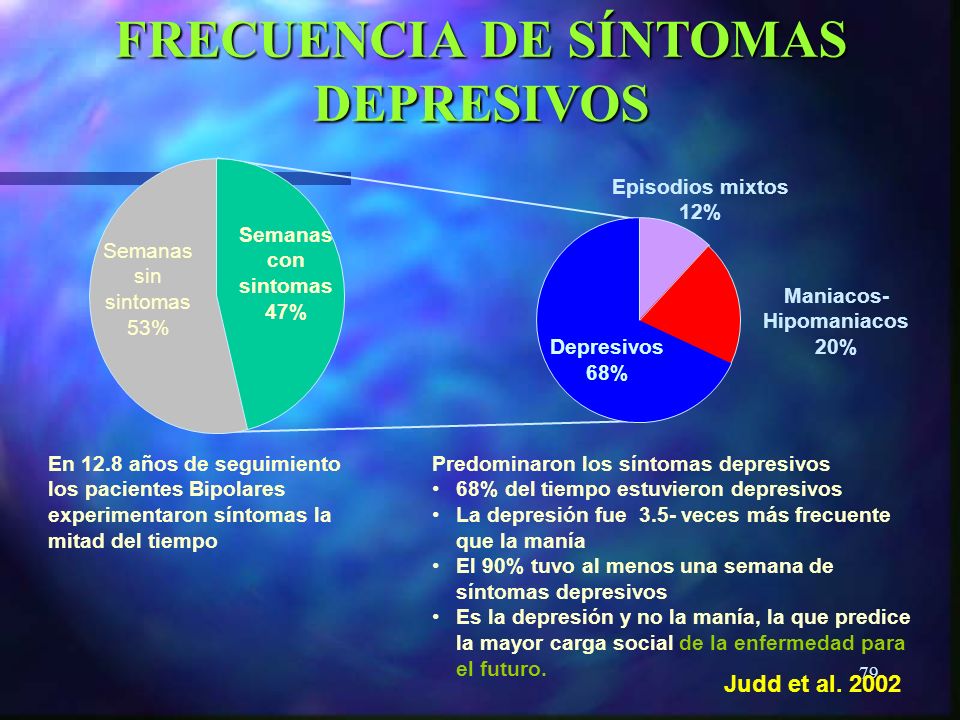 FRECUENCIA DE SÍNTOMAS DEPRESIVOS

Semanas sin sintomas 53%

Semanas con sintomas 47%

Episodios mixtos 12%

Maniacos-Hipomaniacos 20%

Depresivos 68%

En 12.8 años de seguimiento los pacientes Bipolares experimentaron síntomas la mitad del tiempo

Predominaron los síntomas depresivos
• 68% del tiempo estuvieron depresivos
• La depresión fue 3.5- veces más frecuente que la manía
• El 90% tuvo al menos una semana de síntomas depresivos
• Es la depresión y no la manía, la que predice la mayor carga social de la enfermedad para el futuro.

79

Judd et al. 2002